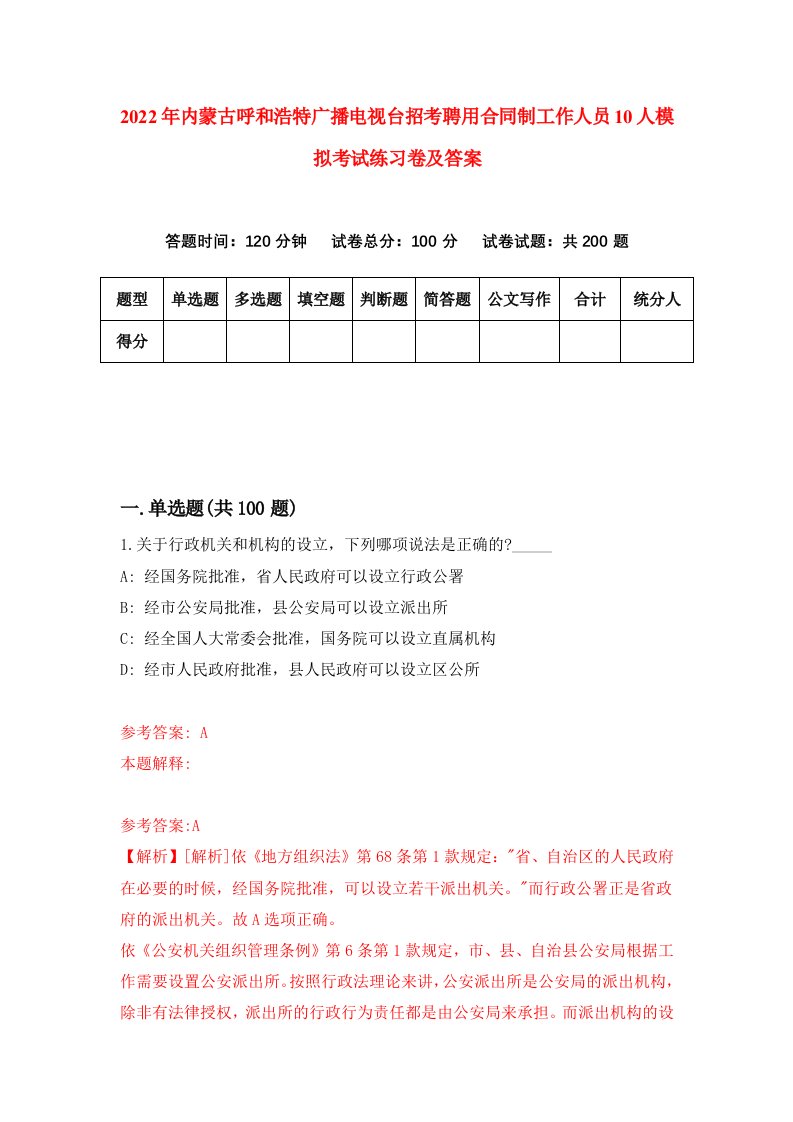 2022年内蒙古呼和浩特广播电视台招考聘用合同制工作人员10人模拟考试练习卷及答案

答题时间：120分钟　试卷总分：100分　试卷试题：共200题

| 题型 | 单选题 | 多选题 | 填空题 | 判断题 | 简答题 | 公文写作 | 合计 | 统分人 |
|---|---|---|---|---|---|---|---|---|
| 得分 | | | | | | | | |

一.单选题(共100题)

1.关于行政机关和机构的设立，下列哪项说法是正确的?_____
A: 经国务院批准，省人民政府可以设立行政公署
B: 经市公安局批准，县公安局可以设立派出所
C: 经全国人大常委会批准，国务院可以设立直属机构
D: 经市人民政府批准，县人民政府可以设立区公所

参考答案: A
本题解释:

参考答案:A
【解析】[解析]依《地方组织法》第68条第1款规定："省、自治区的人民政府在必要的时候，经国务院批准，可以设立若干派出机关。"而行政公署正是省政府的派出机关。故A选项正确。
依《公安机关组织管理条例》第6条第1款规定，市、县、自治县公安局根据工作需要设置公安派出所。按照行政法理论来讲，公安派出所是公安局的派出机构，除非有法律授权，派出所的行政行为责任都是由公安局来承担。而派出机构的设